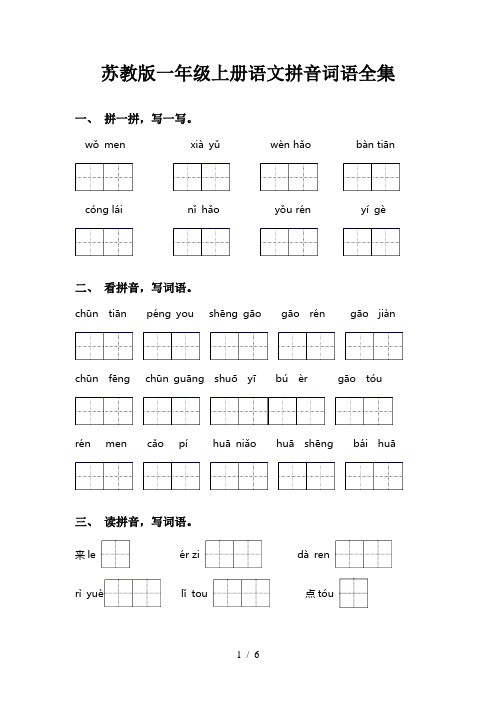 苏教版一年级上册语文拼音词语全集

一、 拼一拼，写一写。

wǒ men　　xià yǔ　　wèn hǎo　　bàn tiān

cóng lái　　nǐ hǎo　　yǒu rén　　yí gè

二、 看拼音，写词语。

chūn tiān　péng you　shēng gāo　gāo rén　gāo jiàn

chūn fēng　chūn guāng　shuō yī　bú èr　gāo tóu

rén men　cǎo pí　huā niǎo　huā shēng　bái huā

三、 读拼音，写词语。

来 le　　ér zi　　dà ren

rì yuè　　lǐ tou　　点 tóu

1 / 6